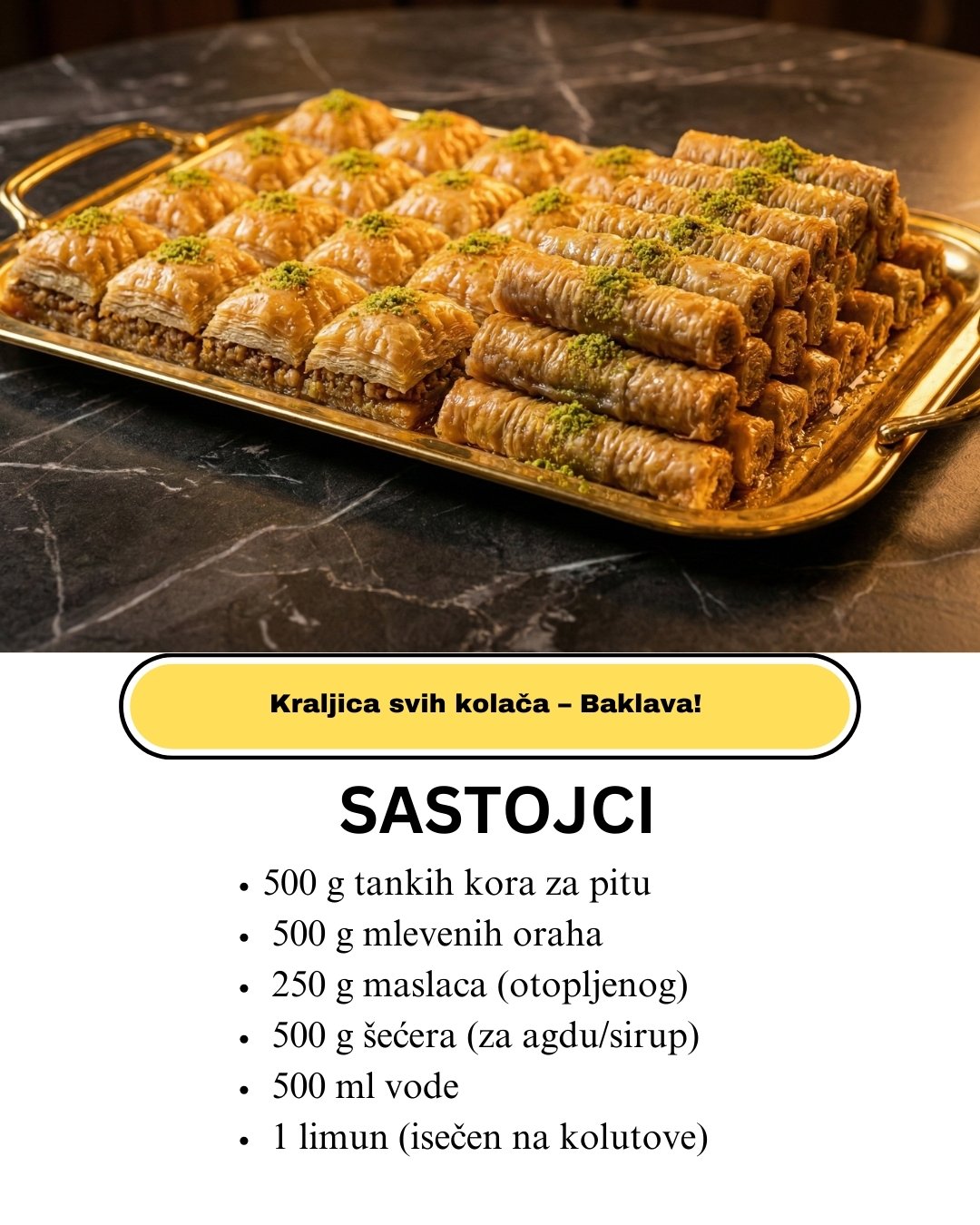 Kraljica svih kolača – Baklava!

SASTOJCI

• 500 g tankih kora za pitu
• 500 g mlevenih oraha
• 250 g maslaca (otopljenog)
• 500 g šećera (za agdu/sirup)
• 500 ml vode
• 1 limun (isečen na kolutove)